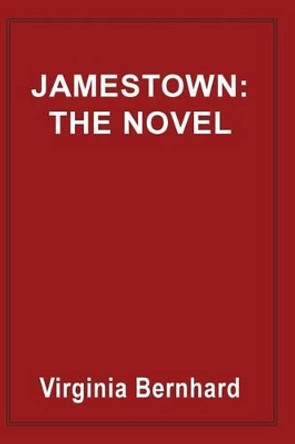 JAMESTOWN:
THE NOVEL

Virginia Bernhard